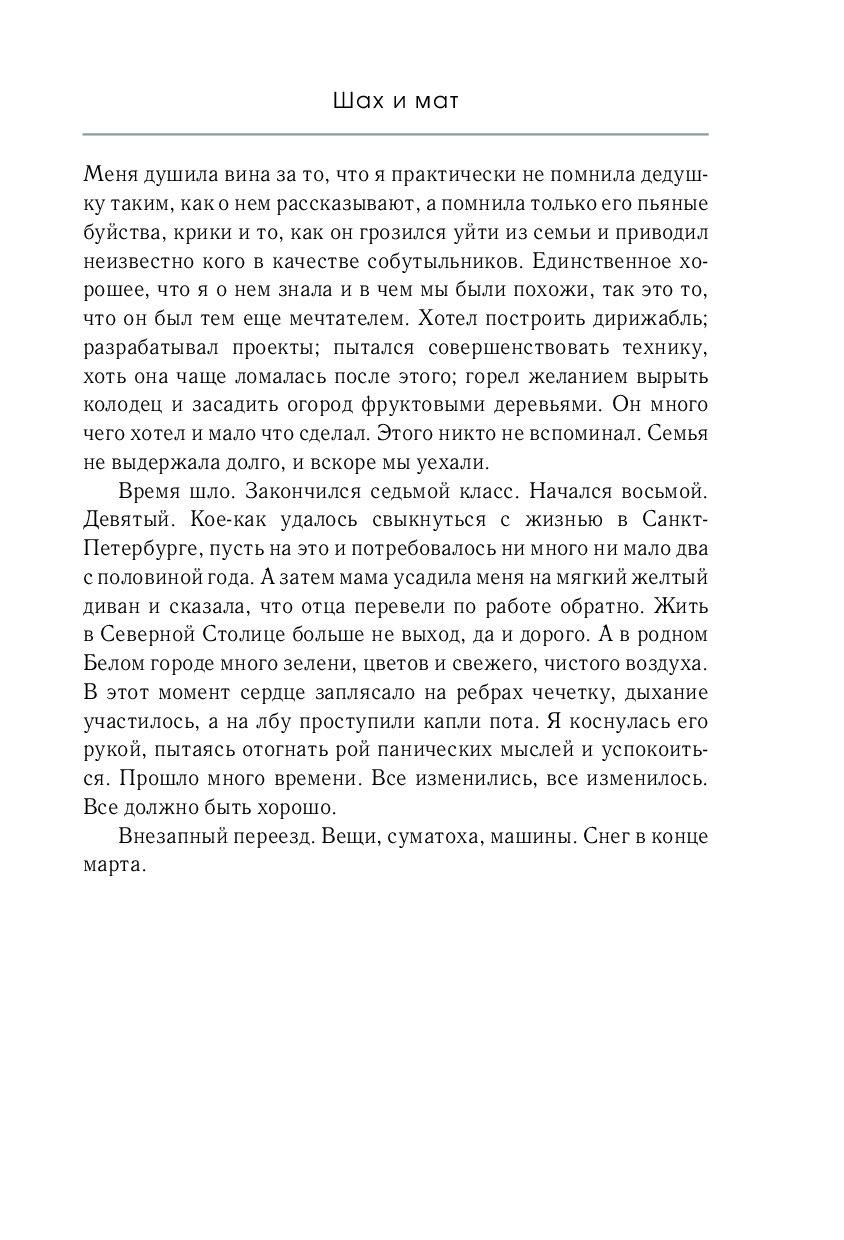 Шах и мат

Меня душила вина за то, что я практически не помнила дедушку таким, как о нем рассказывают, а помнила только его пьяные буйства, крики и то, как он грозился уйти из семьи и приводил неизвестно кого в качестве собутыльников. Единственное хорошее, что я о нем знала и в чем мы были похожи, так это то, что он был тем еще мечтателем. Хотел построить дирижабль; разрабатывал проекты; пытался совершенствовать технику, хоть она чаще ломалась после этого; горел желанием вырыть колодец и засадить огород фруктовыми деревьями. Он много чего хотел и мало что сделал. Этого никто не вспоминал. Семья не выдержала долго, и вскоре мы уехали.

Время шло. Закончился седьмой класс. Начался восьмой. Девятый. Кое-как удалось свыкнуться с жизнью в Санкт-Петербурге, пусть на это и потребовалось ни много ни мало два с половиной года. А затем мама усадила меня на мягкий желтый диван и сказала, что отца перевели по работе обратно. Жить в Северной Столице больше не выход, да и дорого. А в родном Белом городе много зелени, цветов и свежего, чистого воздуха. В этот момент сердце заплясало на ребрах чечетку, дыхание участилось, а на лбу проступили капли пота. Я коснулась его рукой, пытаясь отогнать рой панических мыслей и успокоиться. Прошло много времени. Все изменились, все изменилось. Все должно быть хорошо.

Внезапный переезд. Вещи, суматоха, машины. Снег в конце марта.